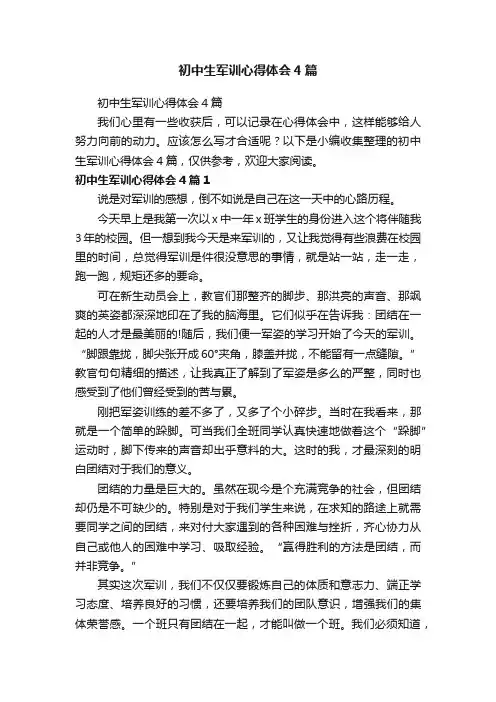 初中生军训心得体会4篇

初中生军训心得体会4篇

我们心里有一些收获后，可以记录在心得体会中，这样能够给人努力向前的动力。应该怎么写才合适呢？以下是小编收集整理的初中生军训心得体会4篇，仅供参考，欢迎大家阅读。

初中生军训心得体会4篇1

说是对军训的感想，倒不如说是自己在这一天中的心路历程。

今天早上是我第一次以x中一年x班学生的身份进入这个将伴随我3年的校园。但一想到我今天是来军训的，又让我觉得有些浪费在校园里的时间，总觉得军训是件很没意思的事情，就是站一站，走一走，跑一跑，规矩还多的要命。

可在新生动员会上，教官们那整齐的脚步、那洪亮的声音、那飒爽的英姿都深深地印在了我的脑海里。它们似乎在告诉我：团结在一起的人才是最美丽的!随后，我们便一军姿的学习开始了今天的军训。“脚跟靠拢，脚尖张开成60°夹角，膝盖并拢，不能留有一点缝隙。”教官句句精细的描述，让我真正了解到了军姿是多么的严整，同时也感受到了他们曾经受到的苦与累。

刚把军姿训练的差不多了，又多了个小碎步。当时在我看来，那就是一个简单的跺脚。可当我们全班同学认真快速地做着这个“跺脚”运动时，脚下传来的声音却出乎意料的大。这时的我，才最深刻的明白团结对于我们的意义。

团结的力量是巨大的。虽然在现今是个充满竞争的社会，但团结却仍是不可缺少的。特别是对于我们学生来说，在求知的路途上就需要同学之间的团结，来对付大家遇到的各种困难与挫折，齐心协力从自己或他人的困难中学习、吸取经验。“赢得胜利的方法是团结，而并非竞争。”

其实这次军训，我们不仅仅要锻炼自己的体质和意志力、端正学习态度、培养良好的习惯，还要培养我们的团队意识，增强我们的集体荣誉感。一个班只有团结在一起，才能叫做一个班。我们必须知道，